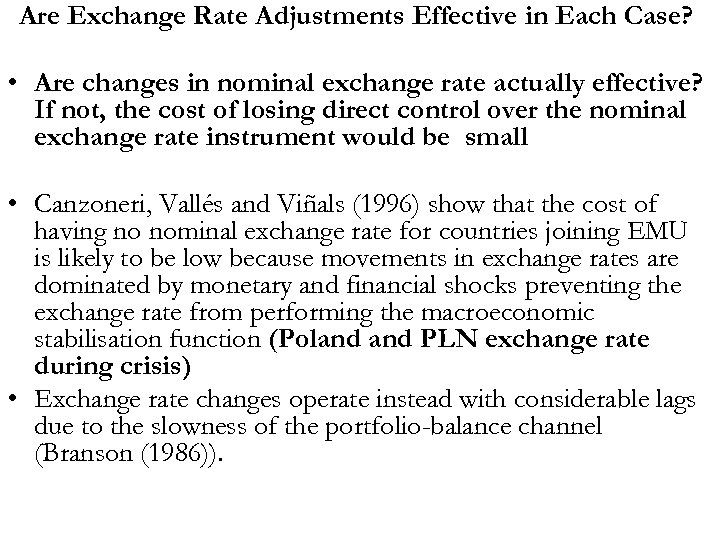 Are Exchange Rate Adjustments Effective in Each Case?

• Are changes in nominal exchange rate actually effective? If not, the cost of losing direct control over the nominal exchange rate instrument would be small

• Canzoneri, Vallés and Viñals (1996) show that the cost of having no nominal exchange rate for countries joining EMU is likely to be low because movements in exchange rates are dominated by monetary and financial shocks preventing the exchange rate from performing the macroeconomic stabilisation function (Poland and PLN exchange rate during crisis)

• Exchange rate changes operate instead with considerable lags due to the slowness of the portfolio-balance channel (Branson (1986)).